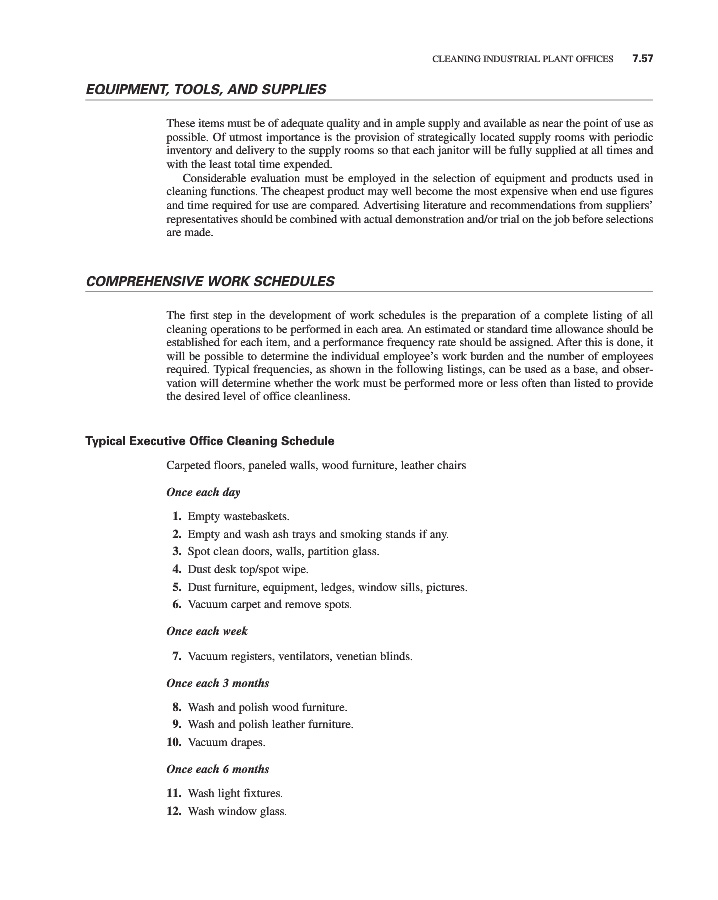 CLEANING INDUSTRIAL PLANT OFFICES 7.57

EQUIPMENT, TOOLS, AND SUPPLIES

These items must be of adequate quality and in ample supply and available as near the point of use as possible. Of utmost importance is the provision of strategically located supply rooms with periodic inventory and delivery to the supply rooms so that each janitor will be fully supplied at all times and with the least total time expended.

Considerable evaluation must be employed in the selection of equipment and products used in cleaning functions. The cheapest product may well become the most expensive when end use figures and time required for use are compared. Advertising literature and recommendations from suppliers' representatives should be combined with actual demonstration and/or trial on the job before selections are made.

COMPREHENSIVE WORK SCHEDULES

The first step in the development of work schedules is the preparation of a complete listing of all cleaning operations to be performed in each area. An estimated or standard time allowance should be established for each item, and a performance frequency rate should be assigned. After this is done, it will be possible to determine the individual employee's work burden and the number of employees required. Typical frequencies, as shown in the following listings, can be used as a base, and observation will determine whether the work must be performed more or less often than listed to provide the desired level of office cleanliness.

Typical Executive Office Cleaning Schedule

Carpeted floors, paneled walls, wood furniture, leather chairs

Once each day

1. Empty wastebaskets.
2. Empty and wash ash trays and smoking stands if any.
3. Spot clean doors, walls, partition glass.
4. Dust desk top/spot wipe.
5. Dust furniture, equipment, ledges, window sills, pictures.
6. Vacuum carpet and remove spots.

Once each week

7. Vacuum registers, ventilators, venetian blinds.

Once each 3 months

8. Wash and polish wood furniture.
9. Wash and polish leather furniture.
10. Vacuum drapes.

Once each 6 months

11. Wash light fixtures.
12. Wash window glass.